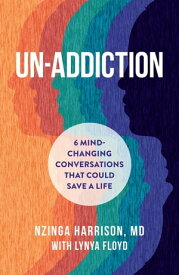 UN-ADDICTION

6 MIND-CHANGING CONVERSATIONS THAT COULD SAVE A LIFE

NZINGA HARRISON, MD
WITH LYNYA FLOYD